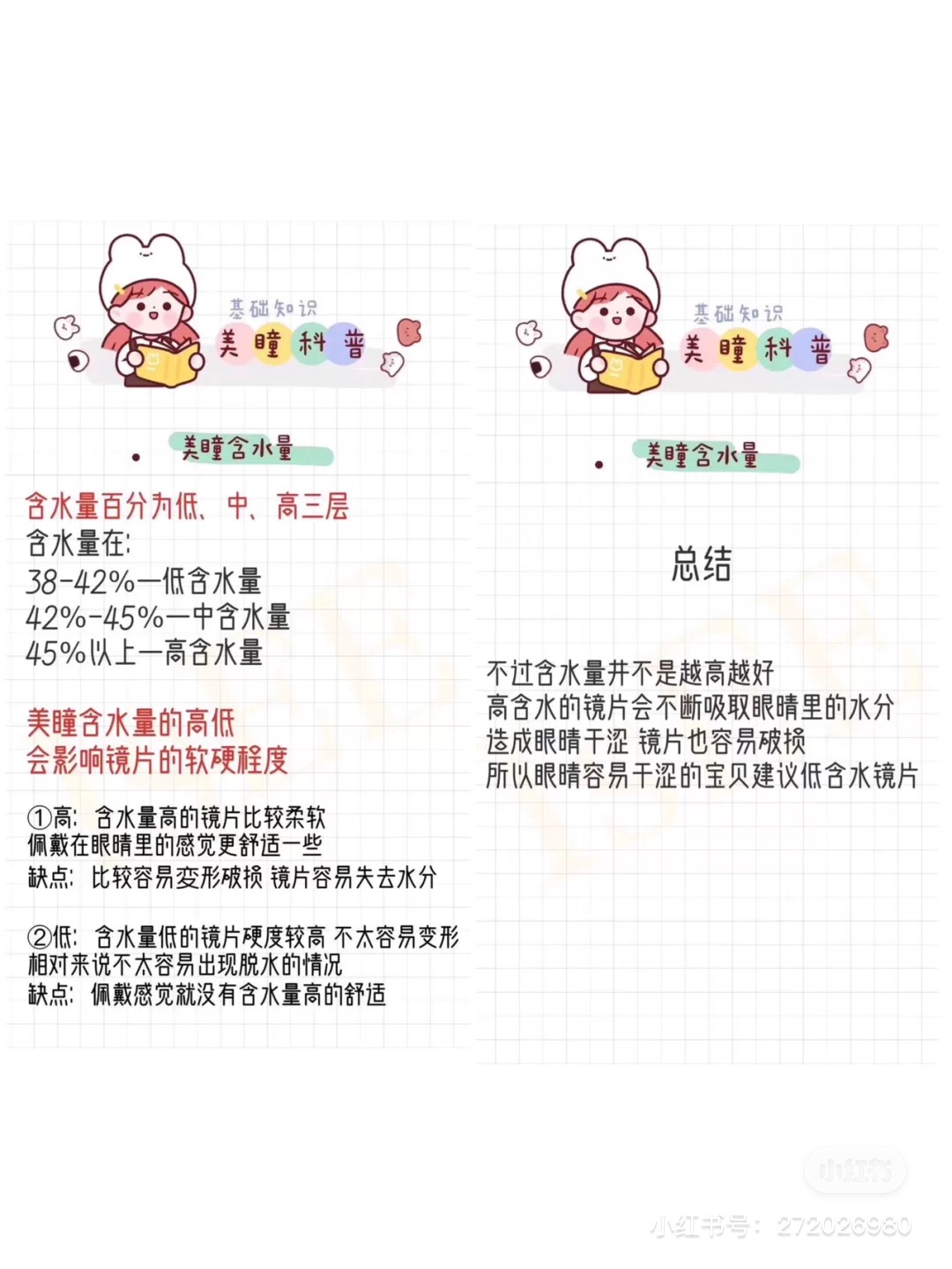 基础知识
美瞳科普

美瞳含水量

含水量百分为低、中、高三层
含水量在:
38-42%—低含水量
42%-45%—中含水量
45%以上—高含水量

美瞳含水量的高低
会影响镜片的软硬程度

①高: 含水量高的镜片比较柔软
佩戴在眼睛里的感觉更舒适一些
缺点: 比较容易变形破损 镜片容易失去水分

②低: 含水量低的镜片硬度较高 不太容易变形
相对来说不太容易出现脱水的情况
缺点: 佩戴感觉就没有含水量高的舒适

基础知识
美瞳科普

美瞳含水量

总结

不过含水量并不是越高越好
高含水的镜片会不断吸取眼睛里的水分
造成眼睛干涩 镜片也容易破损
所以眼睛容易干涩的宝贝建议低含水镜片

小红书
小红书号: 272026980